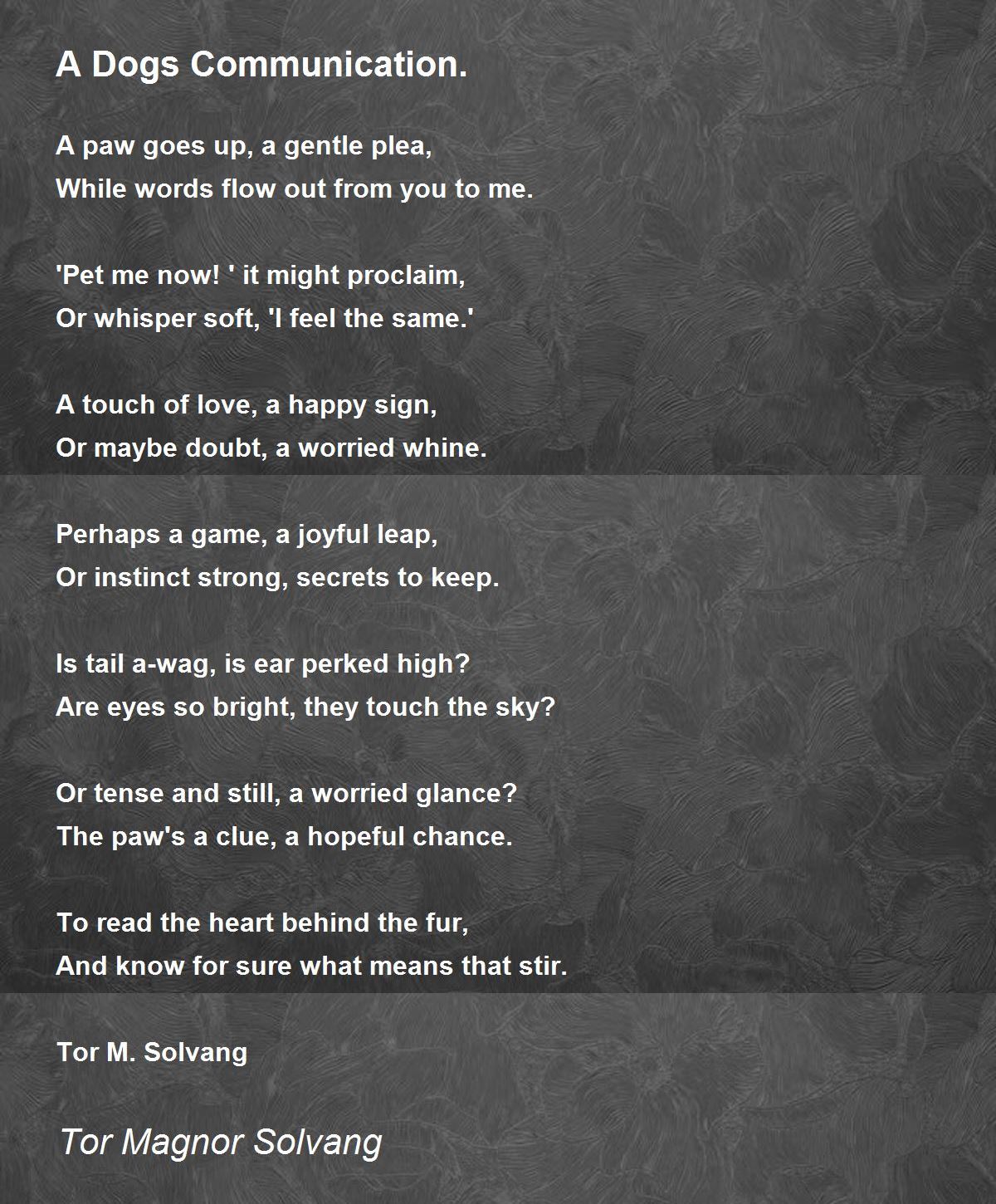 A Dogs Communication.

A paw goes up, a gentle plea,
While words flow out from you to me.

'Pet me now! ' it might proclaim,
Or whisper soft, 'I feel the same.'

A touch of love, a happy sign,
Or maybe doubt, a worried whine.

Perhaps a game, a joyful leap,
Or instinct strong, secrets to keep.

Is tail a-wag, is ear perked high?
Are eyes so bright, they touch the sky?

Or tense and still, a worried glance?
The paw's a clue, a hopeful chance.

To read the heart behind the fur,
And know for sure what means that stir.

Tor M. Solvang

Tor Magnor Solvang